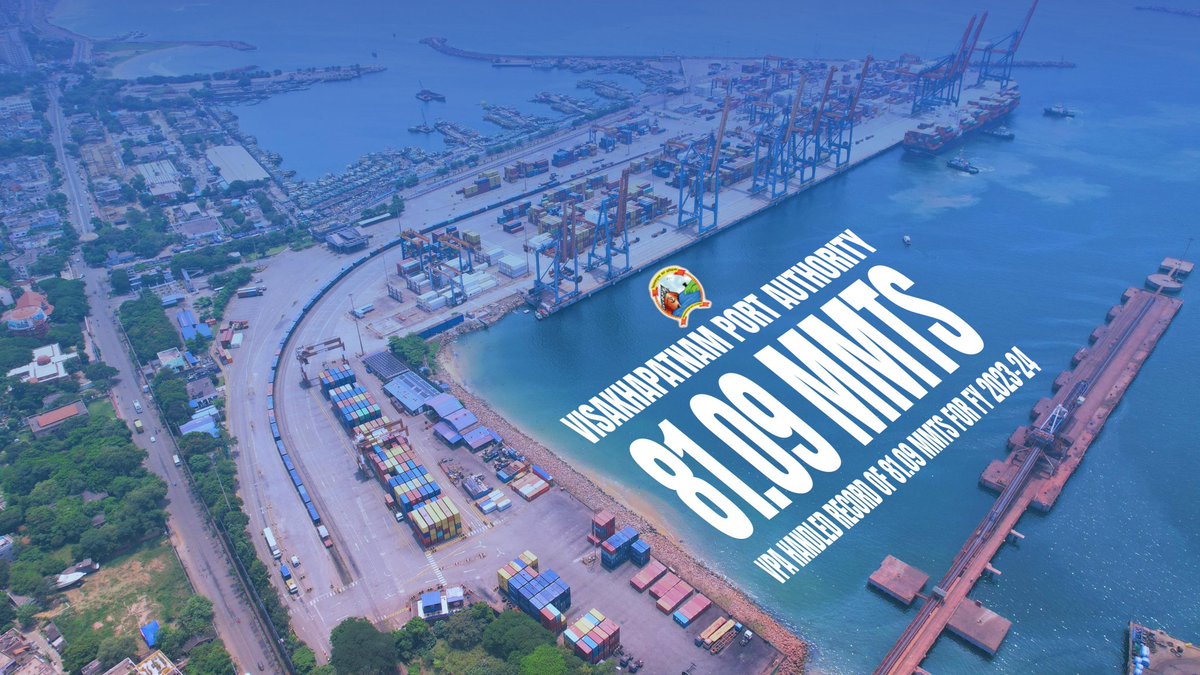 VISAKHAPATNAM PORT AUTHORITY

81.09 MMTS

VPA HANDLED RECORD OF 81.09 MMTS FOR FY 2023-24